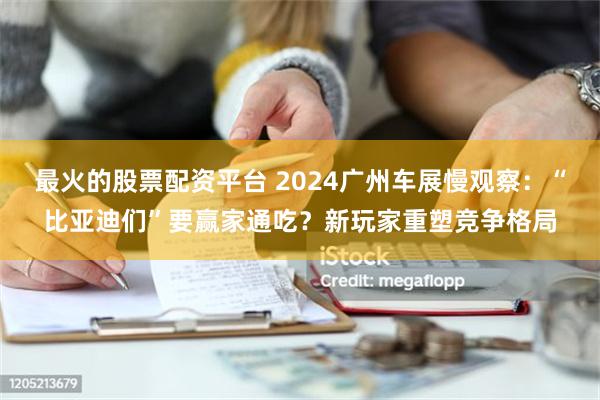 最火的股票配资平台 2024广州车展慢观察：“比亚迪们”要赢家通吃？新玩家重塑竞争格局

iStock
Credit: megaflopp

1205213679